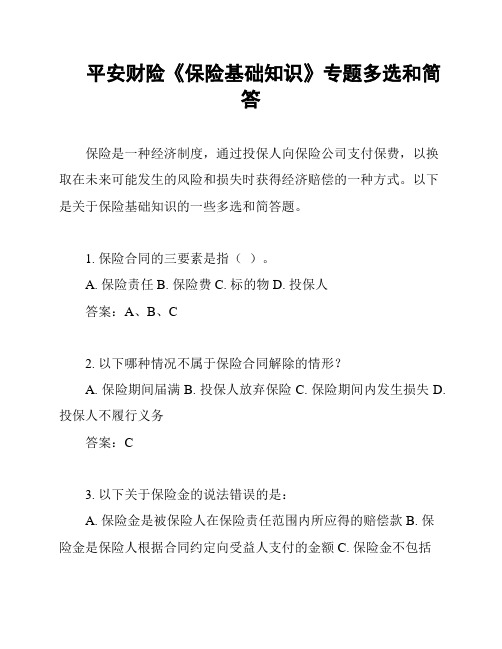 平安财险《保险基础知识》专题多选和简答

保险是一种经济制度，通过投保人向保险公司支付保费，以换取在未来可能发生的风险和损失时获得经济赔偿的一种方式。以下是关于保险基础知识的一些多选和简答题。

1. 保险合同的三要素是指（ ）。

A. 保险责任 B. 保险费 C. 标的物 D. 投保人

答案：A、B、C

2. 以下哪种情况不属于保险合同解除的情形？

A. 保险期间届满 B. 投保人放弃保险 C. 保险期间内发生损失 D. 投保人不履行义务

答案：C

3. 以下关于保险金的说法错误的是：

A. 保险金是被保险人在保险责任范围内所应得的赔偿款 B. 保险金是保险人根据合同约定向受益人支付的金额 C. 保险金不包括